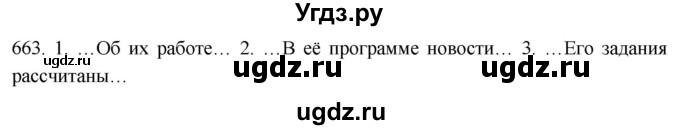 Угдз.ру

663. 1. …Об их работе… 2. …В её программе новости… 3. …Его задания рассчитаны…

ugdz.ru ugdz.ru ugdz.ru

ugdz.ru